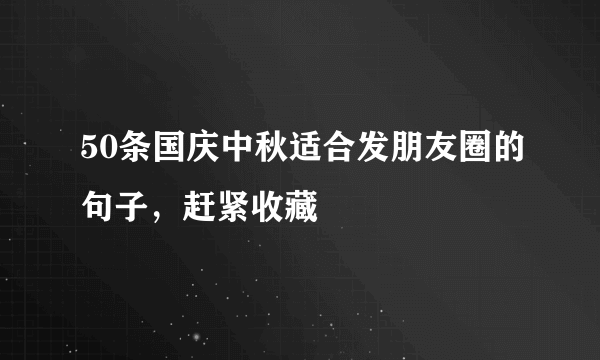 50条国庆中秋适合发朋友圈的句子，赶紧收藏